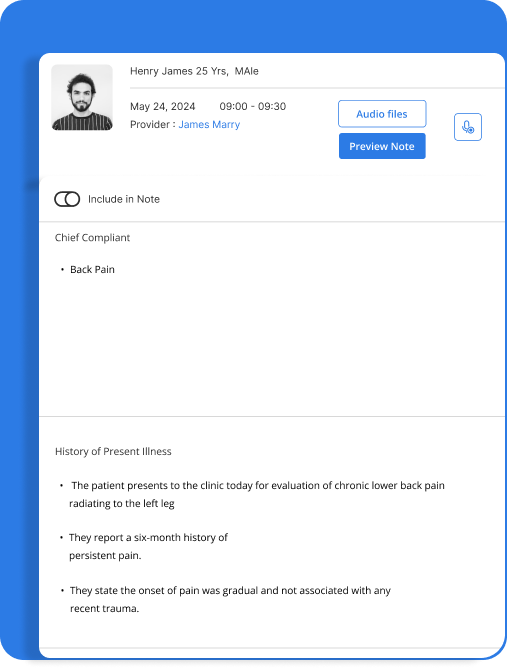 Henry James 25 Yrs, MAle

May 24, 2024 09:00 - 09:30

Provider : James Marry

Audio files

Preview Note

Include in Note

Chief Compliant

• Back Pain

History of Present Illness

• The patient presents to the clinic today for evaluation of chronic lower back pain radiating to the left leg

• They report a six-month history of persistent pain.

• They state the onset of pain was gradual and not associated with any recent trauma.